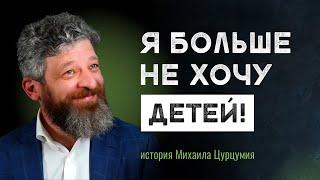 Я БОЛЬШЕ НЕ ХОЧУ ДЕТЕЙ!

история Михаила Цурцумия